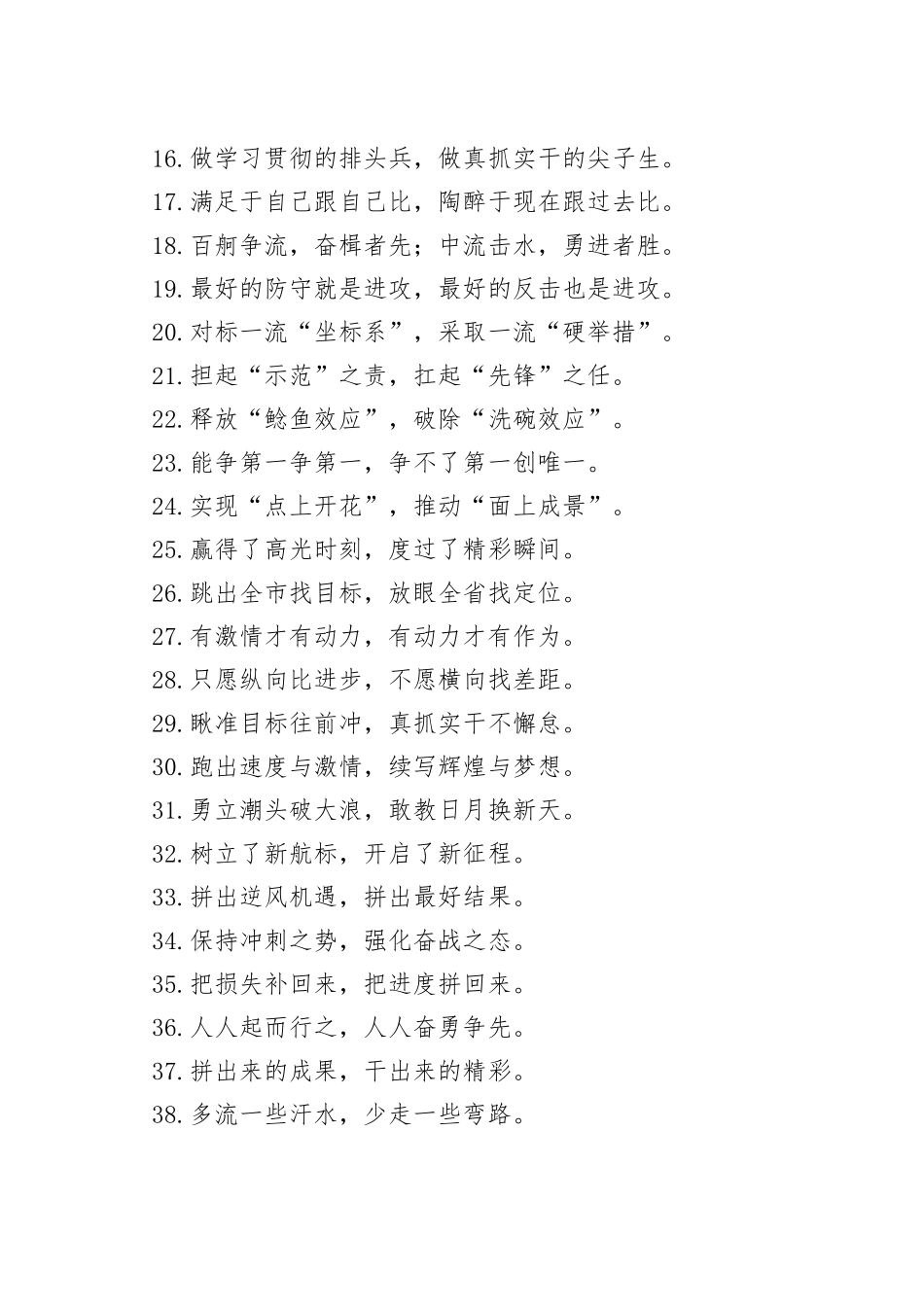 16.做学习贯彻的排头兵，做真抓实干的尖子生。
17.满足于自己跟自己比，陶醉于现在跟过去比。
18.百舸争流，奋楫者先；中流击水，勇进者胜。
19.最好的防守就是进攻，最好的反击也是进攻。
20.对标一流“坐标系”，采取一流“硬举措”。
21.担起“示范”之责，扛起“先锋”之任。
22.释放“鲶鱼效应”，破除“洗碗效应”。
23.能争第一争第一，争不了第一创唯一。
24.实现“点上开花”，推动“面上成景”。
25.赢得了高光时刻，度过了精彩瞬间。
26.跳出全市找目标，放眼全省找定位。
27.有激情才有动力，有动力才有作为。
28.只愿纵向比进步，不愿横向找差距。
29.瞅准目标往前冲，真抓实干不懈怠。
30.跑出速度与激情，续写辉煌与梦想。
31.勇立潮头破大浪，敢教日月换新天。
32.树立了新航标，开启了新征程。
33.拼出逆风机遇，拼出最好结果。
34.保持冲刺之势，强化奋战之态。
35.把损失补回来，把进度拼回来。
36.人人起而行之，人人奋勇争先。
37.拼出来的成果，干出来的精彩。
38.多流一些汗水，少走一些弯路。